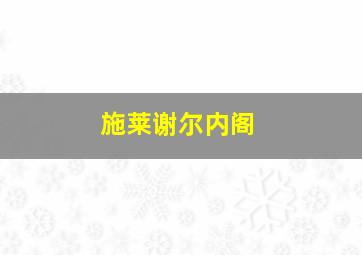 施莱谢尔内阁